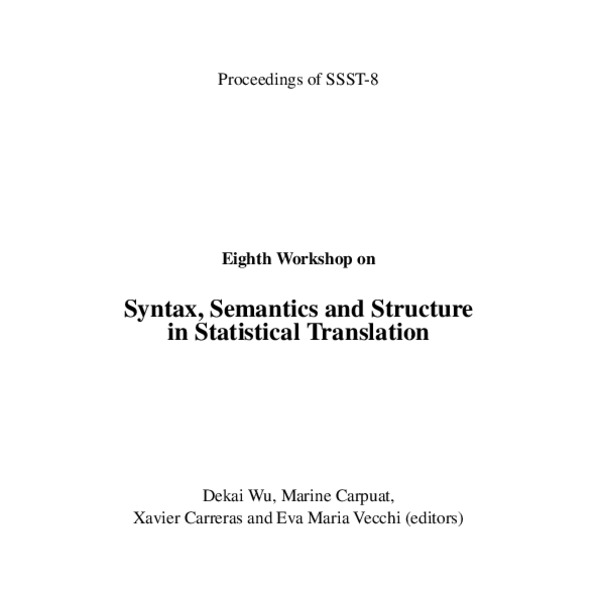 Proceedings of SSST-8

Eighth Workshop on

Syntax, Semantics and Structure in Statistical Translation

Dekai Wu, Marine Carpuat, Xavier Carreras and Eva Maria Vecchi (editors)